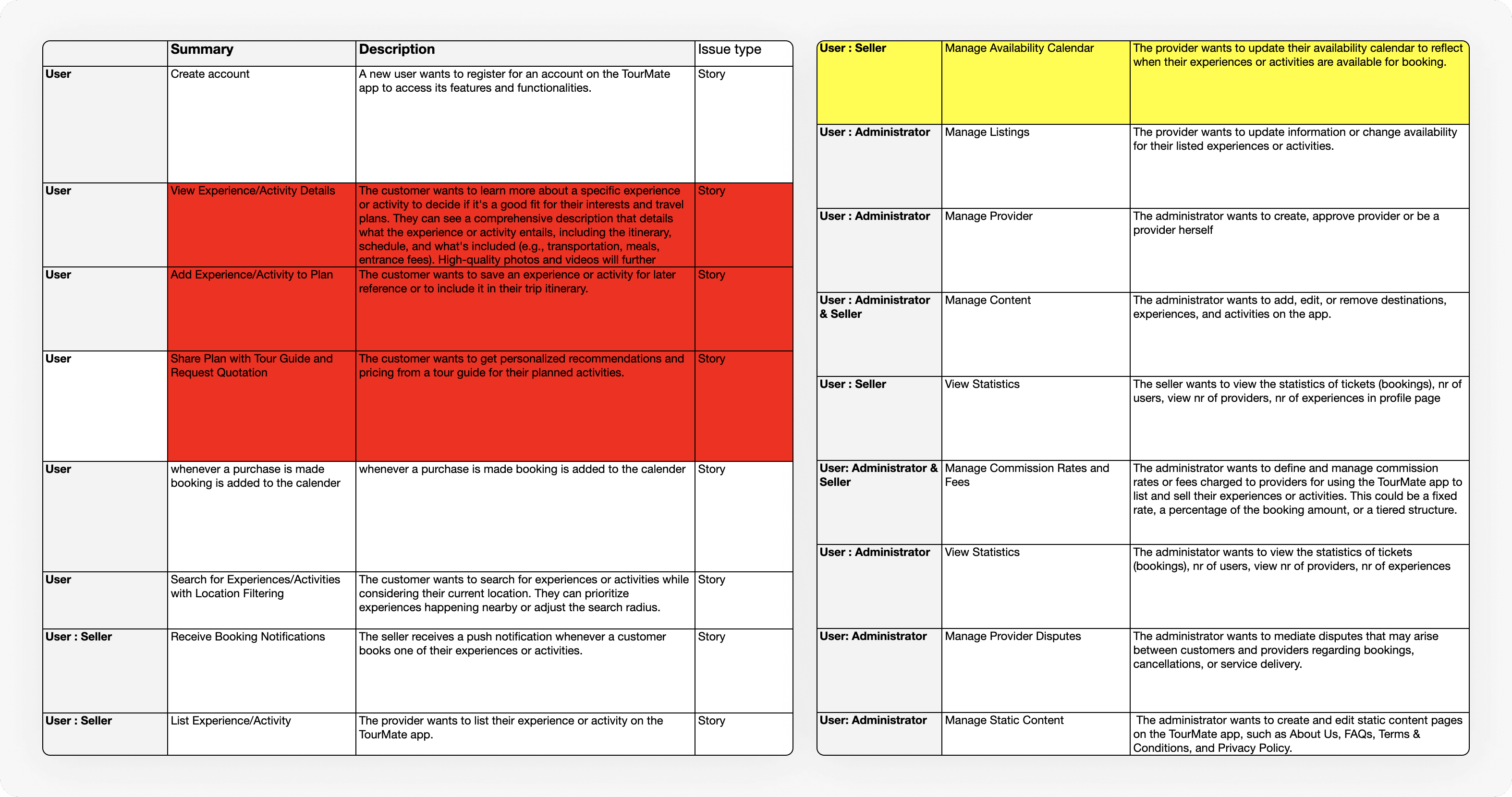 | | Summary | Description | Issue type |
|---|---|---|---|
| User | Create account | A new user wants to register for an account on the TourMate app to access its features and functionalities. | Story |
| User | View Experience/Activity Details | The customer wants to learn more about a specific experience or activity to decide if it's a good fit for their interests and travel plans. They can see a comprehensive description that details what the experience or activity entails, including the itinerary, schedule, and what's included (e.g., transportation, meals, entrance fees). High-quality photos and videos will further | Story |
| User | Add Experience/Activity to Plan | The customer wants to save an experience or activity for later reference or to include it in their trip itinerary. | Story |
| User | Share Plan with Tour Guide and Request Quotation | The customer wants to get personalized recommendations and pricing from a tour guide for their planned activities. | Story |
| User | whenever a purchase is made booking is added to the calender | whenever a purchase is made booking is added to the calender | Story |
| User | Search for Experiences/Activities with Location Filtering | The customer wants to search for experiences or activities while considering their current location. They can prioritize experiences happening nearby or adjust the search radius. | Story |
| User : Seller | Receive Booking Notifications | The seller receives a push notification whenever a customer books one of their experiences or activities. | Story |
| User : Seller | List Experience/Activity | The provider wants to list their experience or activity on the TourMate app. | Story |

| | | |
|---|---|---|
| User : Seller | Manage Availability Calendar | The provider wants to update their availability calendar to reflect when their experiences or activities are available for booking. |
| User : Administrator | Manage Listings | The provider wants to update information or change availability for their listed experiences or activities. |
| User : Administrator | Manage Provider | The administrator wants to create, approve provider or be a provider herself |
| User : Administrator & Seller | Manage Content | The administrator wants to add, edit, or remove destinations, experiences, and activities on the app. |
| User : Seller | View Statistics | The seller wants to view the statistics of tickets (bookings), nr of users, view nr of providers, nr of experiences in profile page |
| User: Administrator & Seller | Manage Commission Rates and Fees | The administrator wants to define and manage commission rates or fees charged to providers for using the TourMate app to list and sell their experiences or activities. This could be a fixed rate, a percentage of the booking amount, or a tiered structure. |
| User : Administrator | View Statistics | The administator wants to view the statistics of tickets (bookings), nr of users, view nr of providers, nr of experiences |
| User: Administrator | Manage Provider Disputes | The administrator wants to mediate disputes that may arise between customers and providers regarding bookings, cancellations, or service delivery. |
| User: Administrator | Manage Static Content | The administrator wants to create and edit static content pages on the TourMate app, such as About Us, FAQs, Terms & Conditions, and Privacy Policy. |